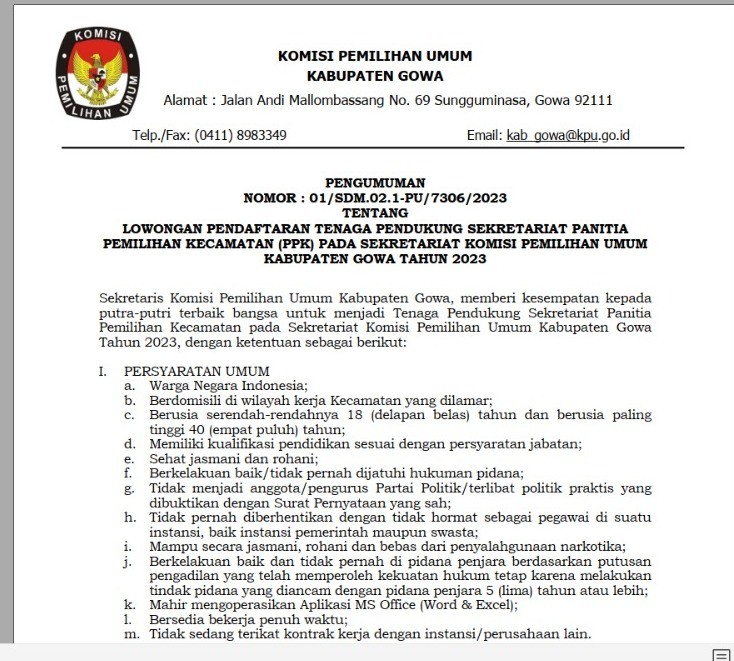 KOMISI PEMILIHAN UMUM

KOMISI PEMILIHAN UMUM
KABUPATEN GOWA
Alamat : Jalan Andi Mallombassang No. 69 Sungguminasa, Gowa 92111

Telp./Fax: (0411) 8983349 Email: kab_gowa@kpu.go.id

PENGUMUMAN
NOMOR : 01/SDM.02.1-PU/7306/2023
TENTANG
LOWONGAN PENDAFTARAN TENAGA PENDUKUNG SEKRETARIAT PANITIA PEMILIHAN KECAMATAN (PPK) PADA SEKRETARIAT KOMISI PEMILIHAN UMUM KABUPATEN GOWA TAHUN 2023

Sekretaris Komisi Pemilihan Umum Kabupaten Gowa, memberi kesempatan kepada putra-putri terbaik bangsa untuk menjadi Tenaga Pendukung Sekretariat Panitia Pemilihan Kecamatan pada Sekretariat Komisi Pemilihan Umum Kabupaten Gowa Tahun 2023, dengan ketentuan sebagai berikut:

I. PERSYARATAN UMUM
a. Warga Negara Indonesia;
b. Berdomisili di wilayah kerja Kecamatan yang dilamar;
c. Berusia serendah-rendahnya 18 (delapan belas) tahun dan berusia paling tinggi 40 (empat puluh) tahun;
d. Memiliki kualifikasi pendidikan sesuai dengan persyaratan jabatan;
e. Sehat jasmani dan rohani;
f. Berkelakuan baik/tidak pernah dijatuhi hukuman pidana;
g. Tidak menjadi anggota/pengurus Partai Politik/terlibat politik praktis yang dibuktikan dengan Surat Pernyataan yang sah;
h. Tidak pernah diberhentikan dengan tidak hormat sebagai pegawai di suatu instansi, baik instansi pemerintah maupun swasta;
i. Mampu secara jasmani, rohani dan bebas dari penyalahgunaan narkotika;
j. Berkelakuan baik dan tidak pernah di pidana penjara berdasarkan putusan pengadilan yang telah memperoleh kekuatan hukum tetap karena melakukan tindak pidana yang diancam dengan pidana penjara 5 (lima) tahun atau lebih;
k. Mahir mengoperasikan Aplikasi MS Office (Word & Excel);
l. Bersedia bekerja penuh waktu;
m. Tidak sedang terikat kontrak kerja dengan instansi/perusahaan lain.